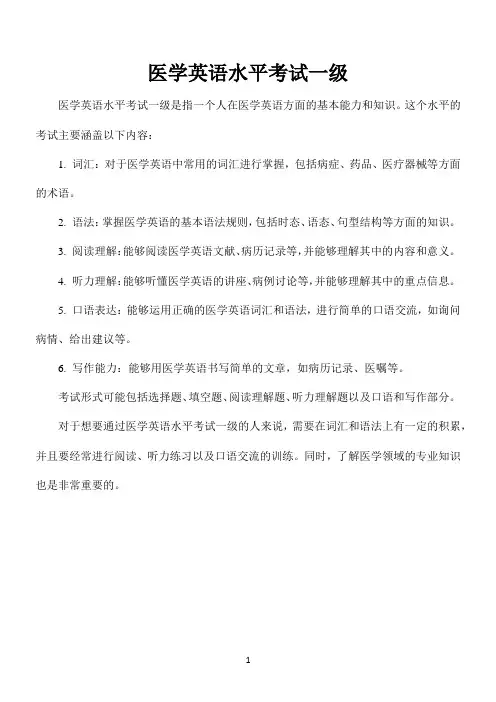 医学英语水平考试一级

医学英语水平考试一级是指一个人在医学英语方面的基本能力和知识。这个水平的考试主要涵盖以下内容：

1. 词汇：对于医学英语中常用的词汇进行掌握，包括病症、药品、医疗器械等方面的术语。

2. 语法：掌握医学英语的基本语法规则，包括时态、语态、句型结构等方面的知识。

3. 阅读理解：能够阅读医学英语文献、病历记录等，并能够理解其中的内容和意义。

4. 听力理解：能够听懂医学英语的讲座、病例讨论等，并能够理解其中的重点信息。

5. 口语表达：能够运用正确的医学英语词汇和语法，进行简单的口语交流，如询问病情、给出建议等。

6. 写作能力：能够用医学英语书写简单的文章，如病历记录、医嘱等。

考试形式可能包括选择题、填空题、阅读理解题、听力理解题以及口语和写作部分。

对于想要通过医学英语水平考试一级的人来说，需要在词汇和语法上有一定的积累，并且要经常进行阅读、听力练习以及口语交流的训练。同时，了解医学领域的专业知识也是非常重要的。

1